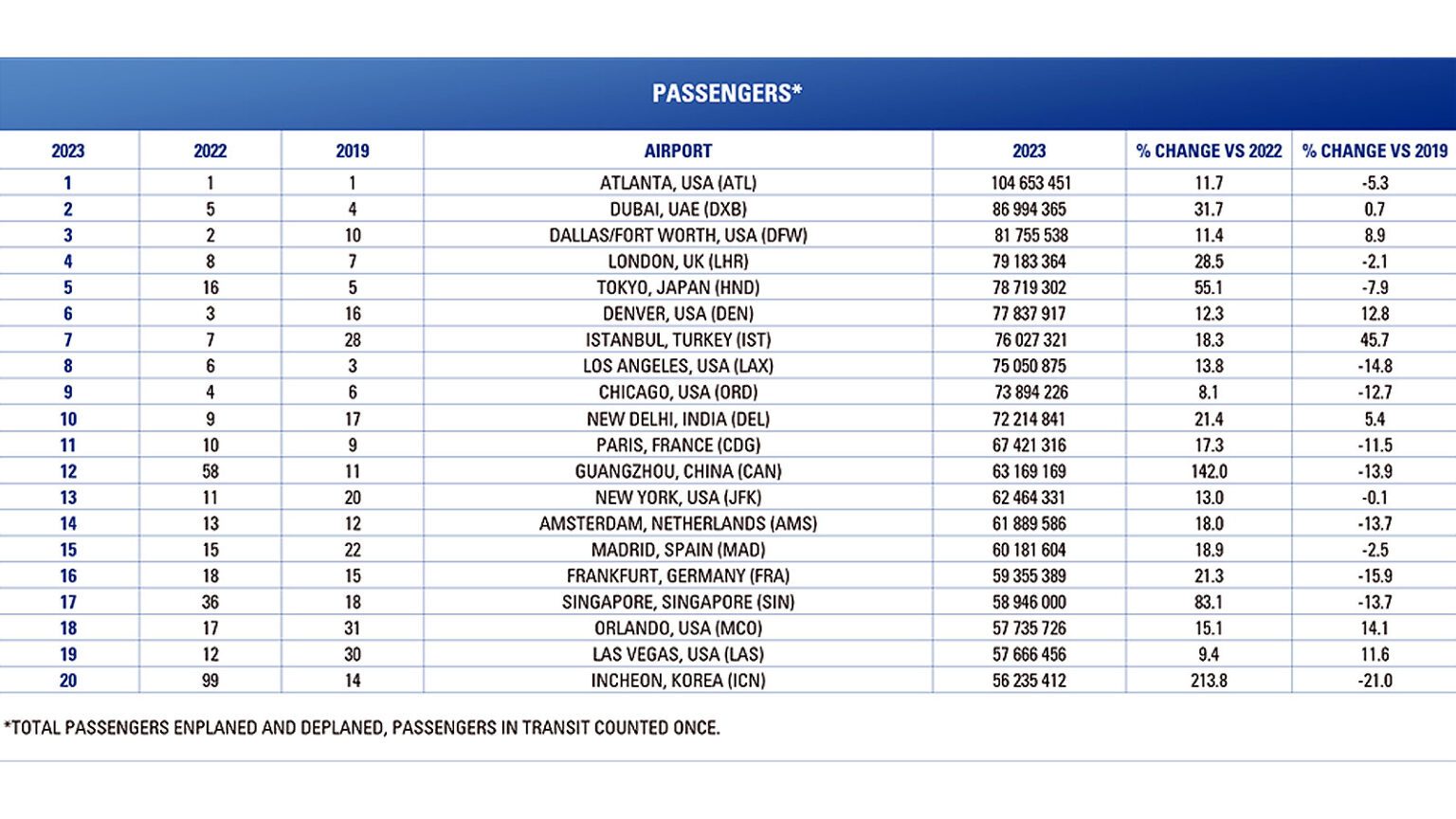 PASSENGERS*

| 2023 | 2022 | 2019 | AIRPORT | 2023 | % CHANGE VS 2022 | % CHANGE VS 2019 |
|---|---|---|---|---|---|---|
| 1 | 1 | 1 | ATLANTA, USA (ATL) | 104 653 451 | 11.7 | -5.3 |
| 2 | 5 | 4 | DUBAI, UAE (DXB) | 86 994 365 | 31.7 | 0.7 |
| 3 | 2 | 10 | DALLAS/FORT WORTH, USA (DFW) | 81 755 538 | 11.4 | 8.9 |
| 4 | 8 | 7 | LONDON, UK (LHR) | 79 183 364 | 28.5 | -2.1 |
| 5 | 16 | 5 | TOKYO, JAPAN (HND) | 78 719 302 | 55.1 | -7.9 |
| 6 | 3 | 16 | DENVER, USA (DEN) | 77 837 917 | 12.3 | 12.8 |
| 7 | 7 | 28 | ISTANBUL, TURKEY (IST) | 76 027 321 | 18.3 | 45.7 |
| 8 | 6 | 3 | LOS ANGELES, USA (LAX) | 75 050 875 | 13.8 | -14.8 |
| 9 | 4 | 6 | CHICAGO, USA (ORD) | 73 894 226 | 8.1 | -12.7 |
| 10 | 9 | 17 | NEW DELHI, INDIA (DEL) | 72 214 841 | 21.4 | 5.4 |
| 11 | 10 | 9 | PARIS, FRANCE (CDG) | 67 421 316 | 17.3 | -11.5 |
| 12 | 58 | 11 | GUANGZHOU, CHINA (CAN) | 63 169 169 | 142.0 | -13.9 |
| 13 | 11 | 20 | NEW YORK, USA (JFK) | 62 464 331 | 13.0 | -0.1 |
| 14 | 13 | 12 | AMSTERDAM, NETHERLANDS (AMS) | 61 889 586 | 18.0 | -13.7 |
| 15 | 15 | 22 | MADRID, SPAIN (MAD) | 60 181 604 | 18.9 | -2.5 |
| 16 | 18 | 15 | FRANKFURT, GERMANY (FRA) | 59 355 389 | 21.3 | -15.9 |
| 17 | 36 | 18 | SINGAPORE, SINGAPORE (SIN) | 58 946 000 | 83.1 | -13.7 |
| 18 | 17 | 31 | ORLANDO, USA (MCO) | 57 735 726 | 15.1 | 14.1 |
| 19 | 12 | 30 | LAS VEGAS, USA (LAS) | 57 666 456 | 9.4 | 11.6 |
| 20 | 99 | 14 | INCHEON, KOREA (ICN) | 56 235 412 | 213.8 | -21.0 |

*TOTAL PASSENGERS ENPLANED AND DEPLANED, PASSENGERS IN TRANSIT COUNTED ONCE.